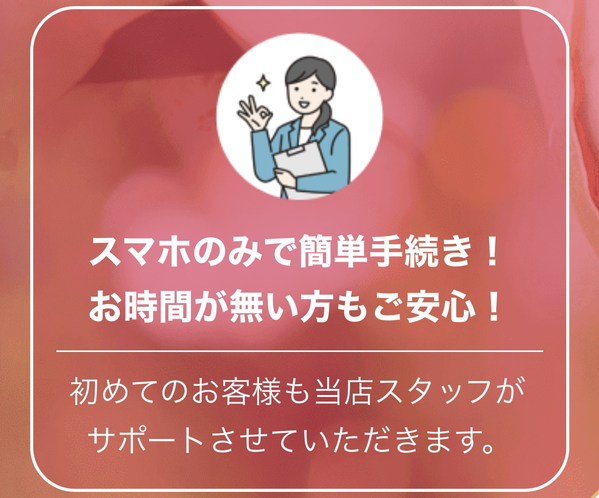 スマホのみで簡単手続き！
お時間が無い方もご安心！

初めてのお客様も当店スタッフがサポートさせていただきます。